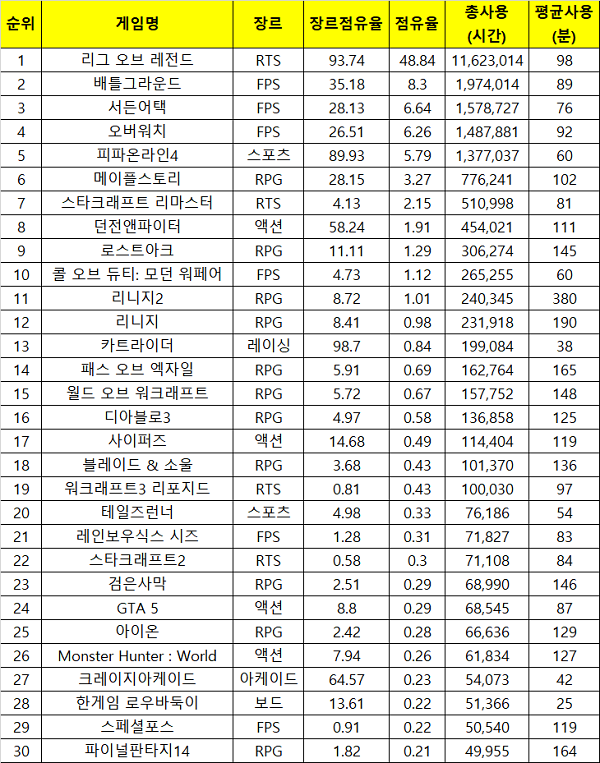 | 순위 | 게임명 | 장르 | 장르점유율 | 점유율 | 총사용 (시간) | 평균사용 (분) |
|---|---|---|---|---|---|---|
| 1 | 리그 오브 레전드 | RTS | 93.74 | 48.84 | 11,623,014 | 98 |
| 2 | 배틀그라운드 | FPS | 35.18 | 8.3 | 1,974,014 | 89 |
| 3 | 서든어택 | FPS | 28.13 | 6.64 | 1,578,727 | 76 |
| 4 | 오버워치 | FPS | 26.51 | 6.26 | 1,487,881 | 92 |
| 5 | 피파온라인4 | 스포츠 | 89.93 | 5.79 | 1,377,037 | 60 |
| 6 | 메이플스토리 | RPG | 28.15 | 3.27 | 776,241 | 102 |
| 7 | 스타크래프트 리마스터 | RTS | 4.13 | 2.15 | 510,998 | 81 |
| 8 | 던전앤파이터 | 액션 | 58.24 | 1.91 | 454,021 | 111 |
| 9 | 로스트아크 | RPG | 11.11 | 1.29 | 306,274 | 145 |
| 10 | 콜 오브 듀티: 모던 워페어 | FPS | 4.73 | 1.12 | 265,255 | 60 |
| 11 | 리니지2 | RPG | 8.72 | 1.01 | 240,345 | 380 |
| 12 | 리니지 | RPG | 8.41 | 0.98 | 231,918 | 190 |
| 13 | 카트라이더 | 레이싱 | 98.7 | 0.84 | 199,084 | 38 |
| 14 | 패스 오브 엑자일 | RPG | 5.91 | 0.69 | 162,764 | 165 |
| 15 | 월드 오브 워크래프트 | RPG | 5.72 | 0.67 | 157,752 | 148 |
| 16 | 디아블로3 | RPG | 4.97 | 0.58 | 136,858 | 125 |
| 17 | 사이퍼즈 | 액션 | 14.68 | 0.49 | 114,404 | 119 |
| 18 | 블레이드 & 소울 | RPG | 3.68 | 0.43 | 101,370 | 136 |
| 19 | 워크래프트3 리포지드 | RTS | 0.81 | 0.43 | 100,030 | 97 |
| 20 | 테일즈런너 | 스포츠 | 4.98 | 0.33 | 76,186 | 54 |
| 21 | 레인보우식스 시즈 | FPS | 1.28 | 0.31 | 71,827 | 83 |
| 22 | 스타크래프트2 | RTS | 0.58 | 0.3 | 71,108 | 84 |
| 23 | 검은사막 | RPG | 2.51 | 0.29 | 68,990 | 146 |
| 24 | GTA 5 | 액션 | 8.8 | 0.29 | 68,545 | 87 |
| 25 | 아이온 | RPG | 2.42 | 0.28 | 66,636 | 129 |
| 26 | Monster Hunter : World | 액션 | 7.94 | 0.26 | 61,834 | 127 |
| 27 | 크레이지아케이드 | 아케이드 | 64.57 | 0.23 | 54,073 | 42 |
| 28 | 한게임 로우바둑이 | 보드 | 13.61 | 0.22 | 51,366 | 25 |
| 29 | 스페셜포스 | FPS | 0.91 | 0.22 | 50,540 | 119 |
| 30 | 파이널판타지14 | RPG | 1.82 | 0.21 | 49,955 | 164 |